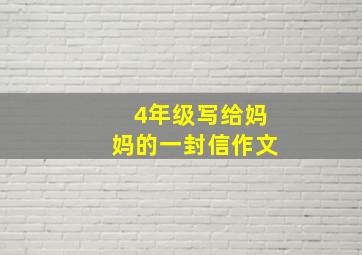 4年级写给妈妈的一封信作文